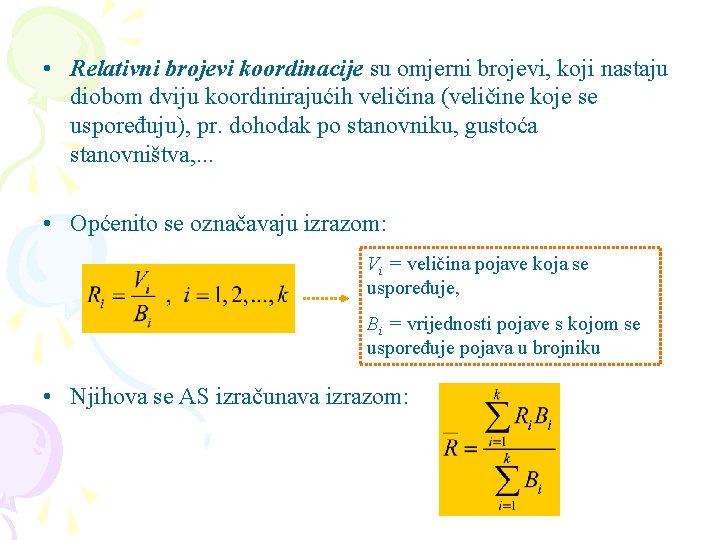 • Relativni brojevi koordinacije su omjerni brojevi, koji nastaju diobom dviju koordinirajućih veličina (veličine koje se uspoređuju), pr. dohodak po stanovniku, gustoća stanovništva,...

• Općenito se označavaju izrazom:

$R_i = \frac{V_i}{B_i}$ , $i = 1, 2, ..., k$

$V_i$ = veličina pojave koja se uspoređuje,

$B_i$ = vrijednosti pojave s kojom se uspoređuje pojava u brojniku

• Njihova se AS izračunava izrazom:

$\overline{R} = \frac{\sum_{i=1}^{k} R_i B_i}{\sum_{i=1}^{k} B_i}$